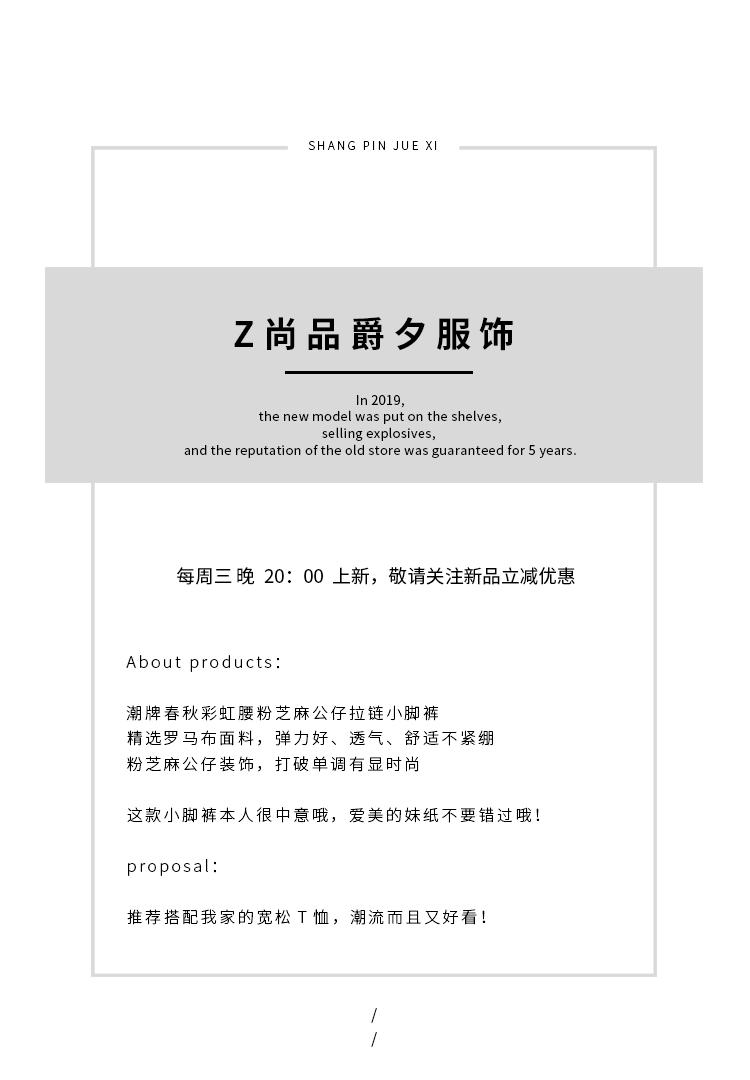 SHANG PIN JUE XI

Z尚品爵夕服饰

In 2019,
the new model was put on the shelves,
selling explosives,
and the reputation of the old store was guaranteed for 5 years.

每周三晚 20：00 上新，敬请关注新品立减优惠

About products:

潮牌春秋彩虹腰粉芝麻公仔拉链小脚裤
精选罗马布面料，弹力好、透气、舒适不紧绷
粉芝麻公仔装饰，打破单调有显时尚

这款小脚裤本人很中意哦，爱美的妹纸不要错过哦！

proposal:

推荐搭配我家的宽松 T 恤，潮流而且又好看！

/
/